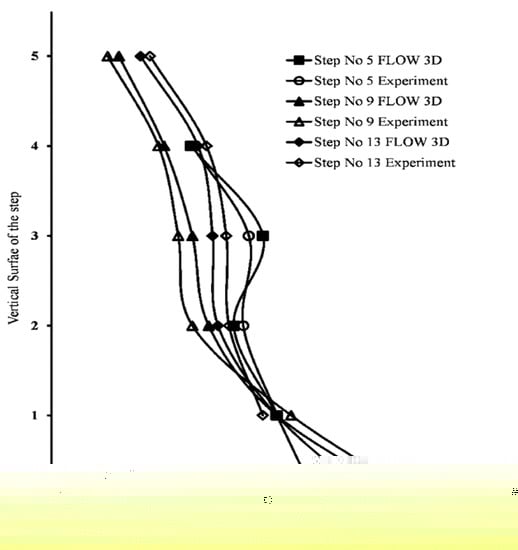 Vertical Surfae of the step

5
4
3
2
1

Step No 5 FLOW 3D
Step No 5 Experiment
Step No 9 FLOW 3D
Step No 9 Experiment
Step No 13 FLOW 3D
Step No 13 Experiment